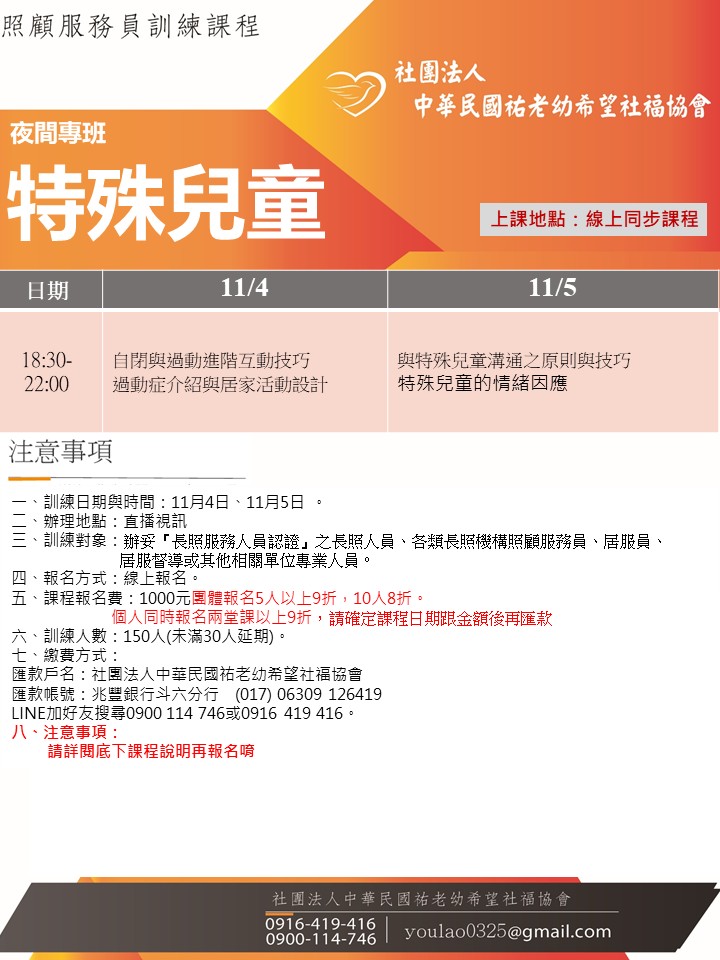 照顧服務員訓練課程

社團法人
中華民國祐老幼希望社福協會

夜間專班

特殊兒童

上課地點：線上同步課程

| 日期 | 11/4 | 11/5 |
|---|---|---|
| 18:30-22:00 | 自閉與過動進階互動技巧 過動症介紹與居家活動設計 | 與特殊兒童溝通之原則與技巧 特殊兒童的情緒因應 |

注意事項

一、訓練日期與時間：11月4日、11月5日 。
二、辦理地點：直播視訊
三、訓練對象：辦妥『長照服務人員認證』之長照人員、各類長照機構照顧服務員、居服員、居服督導或其他相關單位專業人員。
四、報名方式：線上報名。
五、課程報名費：1000元團體報名5人以上9折，10人8折。
個人同時報名兩堂課以上9折，請確定課程日期跟金額後再匯款
六、訓練人數：150人(未滿30人延期)。
七、繳費方式：
匯款戶名：社團法人中華民國祐老幼希望社福協會
匯款帳號：兆豐銀行斗六分行 (017) 06309 126419
LINE加好友搜尋0900 114 746或0916 419 416。
八、注意事項：
請詳閱底下課程說明再報名唷

社團法人中華民國祐老幼希望社福協會
0916-419-416
0900-114-746
youlao0325@gmail.com